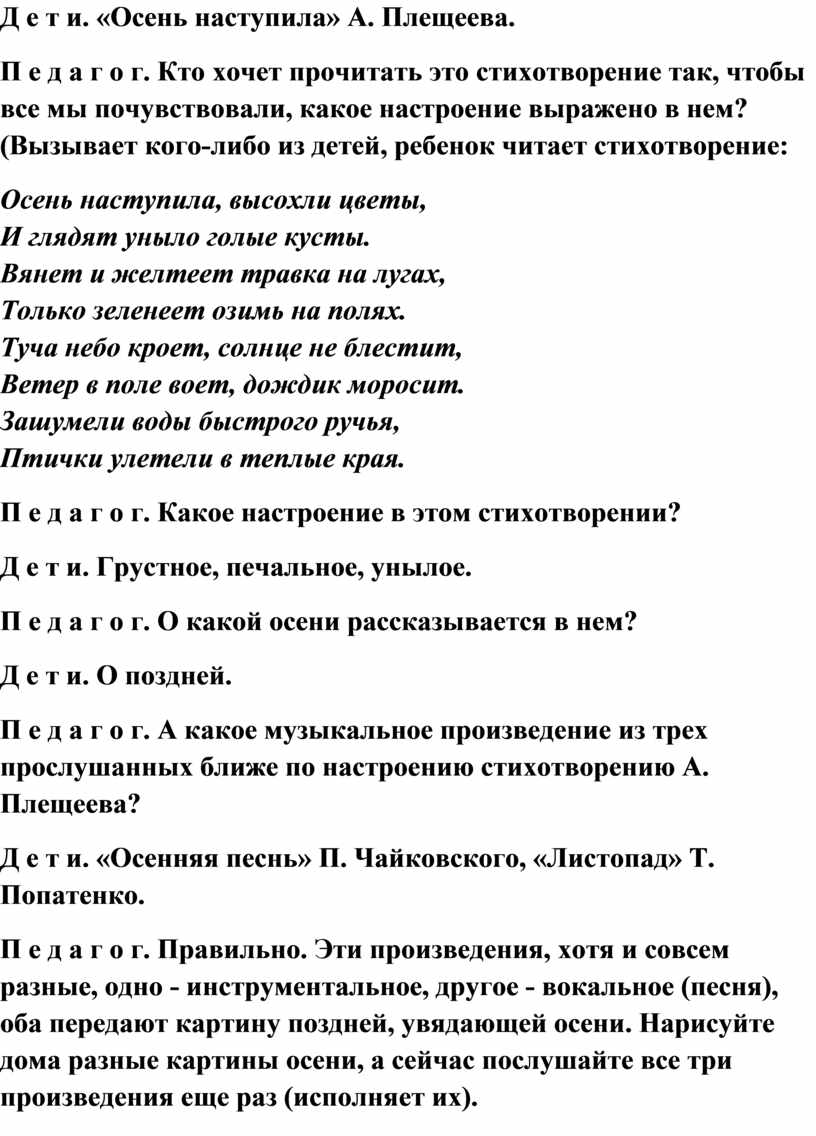 Д е т и. «Осень наступила» А. Плещеева.

П е д а г о г. Кто хочет прочитать это стихотворение так, чтобы все мы почувствовали, какое настроение выражено в нем? (Вызывает кого-либо из детей, ребенок читает стихотворение:

Осень наступила, высохли цветы,
И глядят уныло голые кусты.
Вянет и желтеет травка на лугах,
Только зеленеет озимь на полях.
Туча небо кроет, солнце не блестит,
Ветер в поле воет, дождик моросит.
Зашумели воды быстрого ручья,
Птички улетели в теплые края.

П е д а г о г. Какое настроение в этом стихотворении?

Д е т и. Грустное, печальное, унылое.

П е д а г о г. О какой осени рассказывается в нем?

Д е т и. О поздней.

П е д а г о г. А какое музыкальное произведение из трех прослушанных ближе по настроению стихотворению А. Плещеева?

Д е т и. «Осенняя песнь» П. Чайковского, «Листопад» Т. Попатенко.

П е д а г о г. Правильно. Эти произведения, хотя и совсем разные, одно - инструментальное, другое - вокальное (песня), оба передают картину поздней, увядающей осени. Нарисуйте дома разные картины осени, а сейчас послушайте все три произведения еще раз (исполняет их).